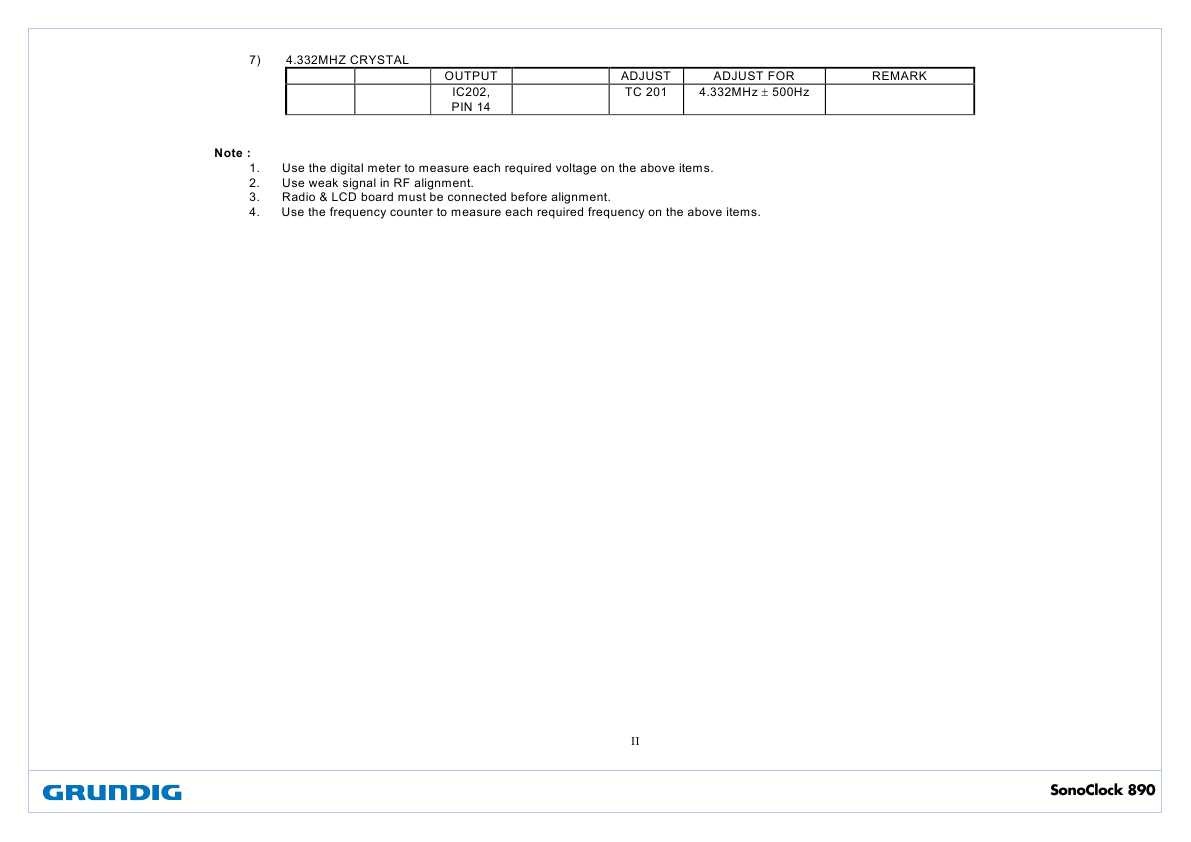 7) 4.332MHZ CRYSTAL

| | | OUTPUT | | ADJUST | ADJUST FOR | REMARK |
|---|---|---|---|---|---|---|
| | | IC202, PIN 14 | | TC 201 | 4.332MHz $\pm$ 500Hz | |

Note :
1. Use the digital meter to measure each required voltage on the above items.
2. Use weak signal in RF alignment.
3. Radio & LCD board must be connected before alignment.
4. Use the frequency counter to measure each required frequency on the above items.

II

GRUNDIG

SonoClock 890